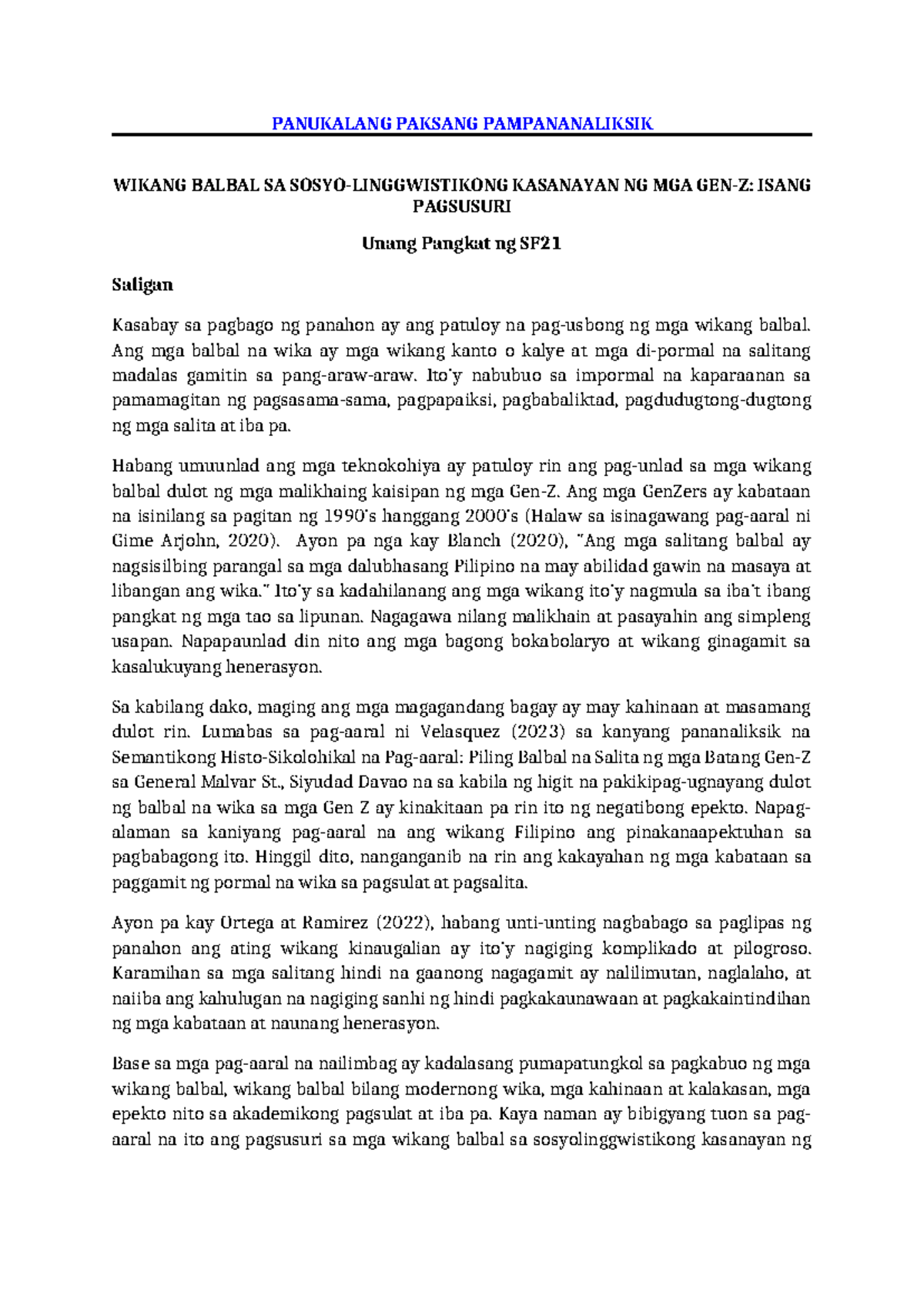 PANUKALANG PAKSANG PAMPANANALIKSIK

WIKANG BALBAL SA SOSYO-LINGGWISTIKONG KASANAYAN NG MGA GEN-Z: ISANG PAGSUSURI

Unang Pangkat ng SF21

Saligan

Kasabay sa pagbago ng panahon ay ang patuloy na pag-usbong ng mga wikang balbal. Ang mga balbal na wika ay mga wikang kanto o kalye at mga di-pormal na salitang madalas gamitin sa pang-araw-araw. Ito'y nabubuo sa impormal na kaparaanan sa pamamagitan ng pagsasama-sama, pagpapaiksi, pagbabaliktad, pagdudugtong-dugtong ng mga salita at iba pa.

Habang umuunlad ang mga teknokohiya ay patuloy rin ang pag-unlad sa mga wikang balbal dulot ng mga malikhaing kaisipan ng mga Gen-Z. Ang mga GenZers ay kabataan na isinilang sa pagitan ng 1990's hanggang 2000's (Halaw sa isinagawang pag-aaral ni Gime Arjohn, 2020). Ayon pa nga kay Blanch (2020), "Ang mga salitang balbal ay nagsisilbing parangal sa mga dalubhasang Pilipino na may abilidad gawin na masaya at libangan ang wika." Ito'y sa kadahilanang ang mga wikang ito'y nagmula sa iba't ibang pangkat ng mga tao sa lipunan. Nagagawa nilang malikhain at pasayahin ang simpleng usapan. Napapaunlad din nito ang mga bagong bokabolaryo at wikang ginagamit sa kasalukuyang henerasyon.

Sa kabilang dako, maging ang mga magagandang bagay ay may kahinaan at masamang dulot rin. Lumabas sa pag-aaral ni Velasquez (2023) sa kanyang pananaliksik na Semantikong Histo-Sikolohikal na Pag-aaral: Piling Balbal na Salita ng mga Batang Gen-Z sa General Malvar St., Siyudad Davao na sa kabila ng higit na pakikipag-ugnayang dulot ng balbal na wika sa mga Gen Z ay kinakitaan pa rin ito ng negatibong epekto. Napag-alaman sa kaniyang pag-aaral na ang wikang Filipino ang pinakanaapektuhan sa pagbabagong ito. Hinggil dito, nanganganib na rin ang kakayahan ng mga kabataan sa paggamit ng pormal na wika sa pagsulat at pagsalita.

Ayon pa kay Ortega at Ramirez (2022), habang unti-unting nagbabago sa paglipas ng panahon ang ating wikang kinaugalian ay ito'y nagiging komplikado at pilogroso. Karamihan sa mga salitang hindi na gaanong nagagamit ay nalilimutan, naglalaho, at naiiba ang kahulugan na nagiging sanhi ng hindi pagkakaunawaan at pagkakaintindihan ng mga kabataan at naunang henerasyon.

Base sa mga pag-aaral na nailimbag ay kadalasang pumapatungkol sa pagkabuo ng mga wikang balbal, wikang balbal bilang modernong wika, mga kahinaan at kalakasan, mga epekto nito sa akademikong pagsulat at iba pa. Kaya naman ay bibigyang tuon sa pag-aaral na ito ang pagsusuri sa mga wikang balbal sa sosyolinggwistikong kasanayan ng